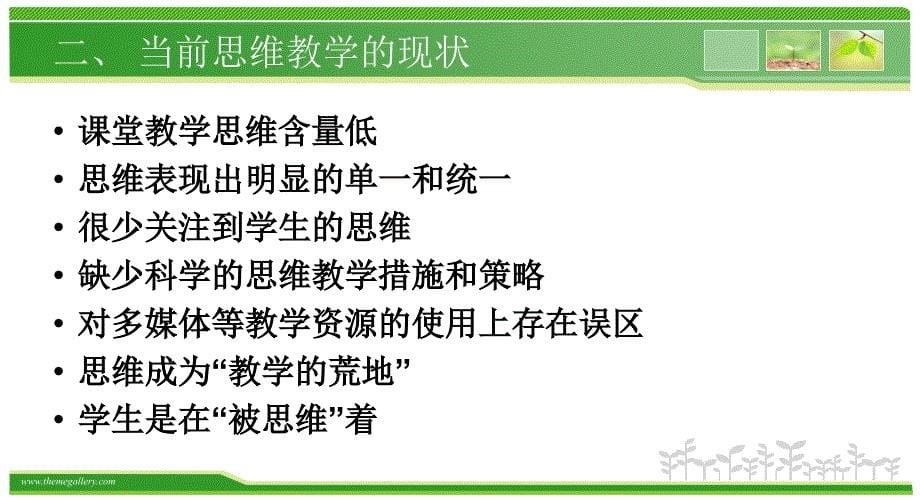 二、 当前思维教学的现状

• 课堂教学思维含量低
• 思维表现出明显的单一和统一
• 很少关注到学生的思维
• 缺少科学的思维教学措施和策略
• 对多媒体等教学资源的使用上存在误区
• 思维成为“教学的荒地”
• 学生是在“被思维”着

www.themegallery.com